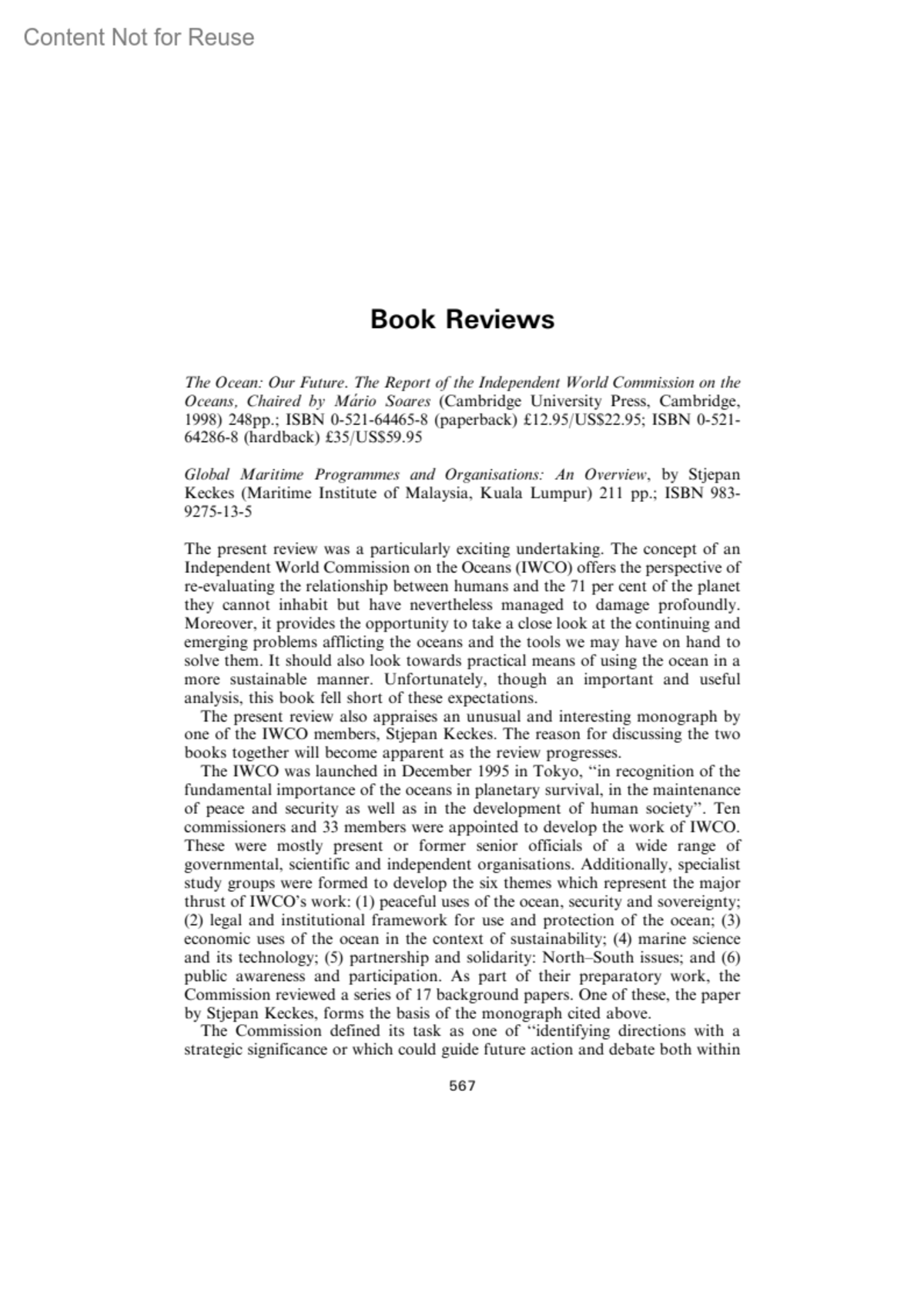 Content Not for Reuse

Book Reviews

The Ocean: Our Future. The Report of the Independent World Commission on the Oceans, Chaired by Mário Soares (Cambridge University Press, Cambridge, 1998) 248pp.; ISBN 0-521-64465-8 (paperback) £12.95/US$22.95; ISBN 0-521-64286-8 (hardback) £35/US$59.95

Global Maritime Programmes and Organisations: An Overview, by Stjepan Keckes (Maritime Institute of Malaysia, Kuala Lumpur) 211 pp.; ISBN 983-9275-13-5

The present review was a particularly exciting undertaking. The concept of an Independent World Commission on the Oceans (IWCO) offers the perspective of re-evaluating the relationship between humans and the 71 per cent of the planet they cannot inhabit but have nevertheless managed to damage profoundly. Moreover, it provides the opportunity to take a close look at the continuing and emerging problems afflicting the oceans and the tools we may have on hand to solve them. It should also look towards practical means of using the ocean in a more sustainable manner. Unfortunately, though an important and useful analysis, this book fell short of these expectations.

The present review also appraises an unusual and interesting monograph by one of the IWCO members, Stjepan Keckes. The reason for discussing the two books together will become apparent as the review progresses.

The IWCO was launched in December 1995 in Tokyo, "in recognition of the fundamental importance of the oceans in planetary survival, in the maintenance of peace and security as well as in the development of human society". Ten commissioners and 33 members were appointed to develop the work of IWCO. These were mostly present or former senior officials of a wide range of governmental, scientific and independent organisations. Additionally, specialist study groups were formed to develop the six themes which represent the major thrust of IWCO's work: (1) peaceful uses of the ocean, security and sovereignty; (2) legal and institutional framework for use and protection of the ocean; (3) economic uses of the ocean in the context of sustainability; (4) marine science and its technology; (5) partnership and solidarity: North–South issues; and (6) public awareness and participation. As part of their preparatory work, the Commission reviewed a series of 17 background papers. One of these, the paper by Stjepan Keckes, forms the basis of the monograph cited above.

The Commission defined its task as one of "identifying directions with a strategic significance or which could guide future action and debate both within

567